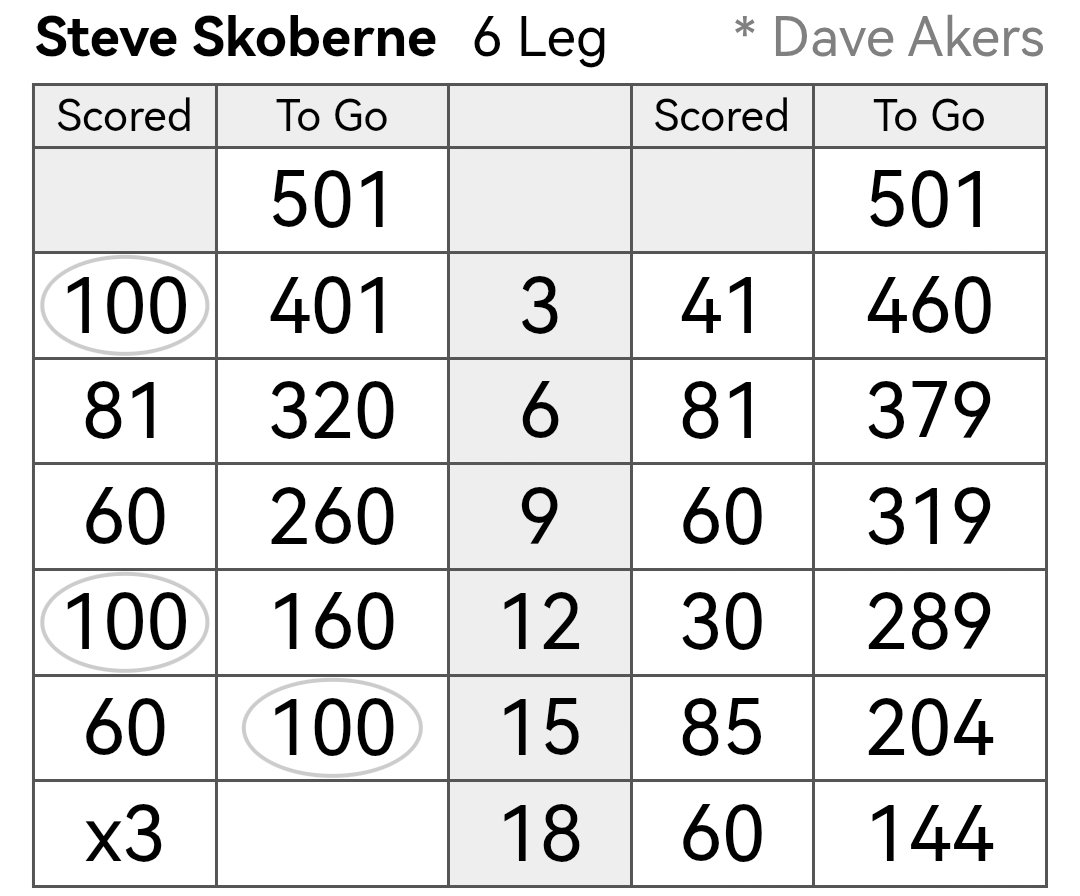 **Steve Skoberne** 6 Leg * Dave Akers

| Scored | To Go | | Scored | To Go |
|---|---|---|---|---|
| | 501 | | | 501 |
| 100 | 401 | 3 | 41 | 460 |
| 81 | 320 | 6 | 81 | 379 |
| 60 | 260 | 9 | 60 | 319 |
| 100 | 160 | 12 | 30 | 289 |
| 60 | 100 | 15 | 85 | 204 |
| x3 | | 18 | 60 | 144 |